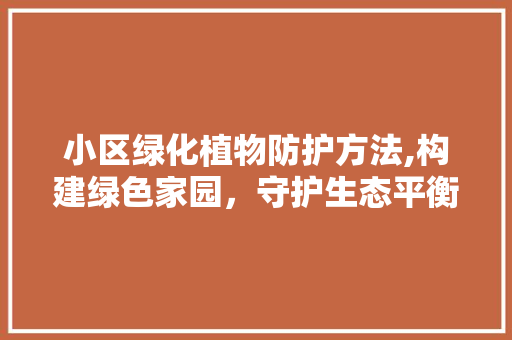 小区绿化植物防护方法,构建绿色家园，守护生态平衡